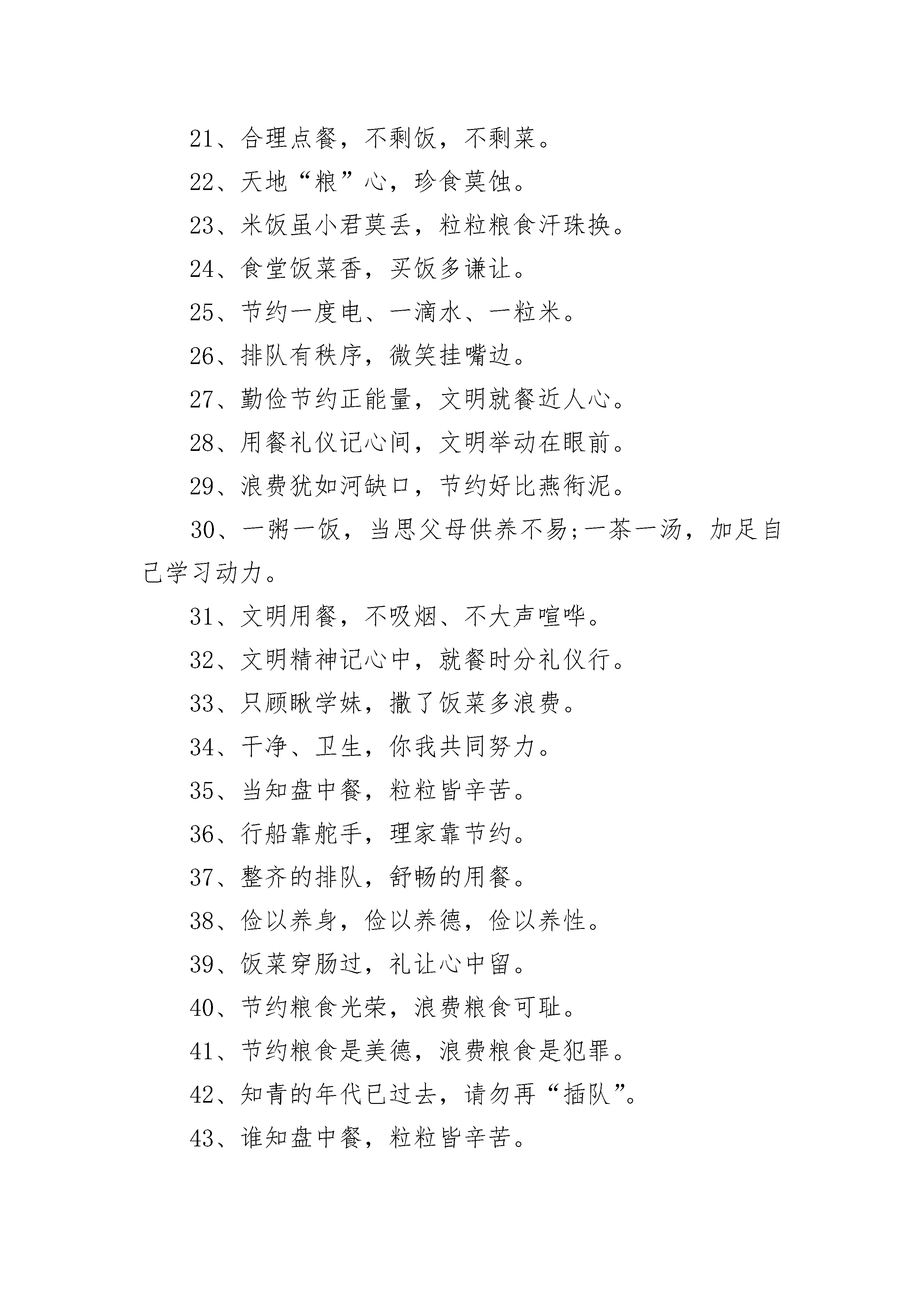 21、合理点餐，不剩饭，不剩菜。

22、天地“粮”心，珍食莫蚀。

23、米饭虽小君莫丢，粒粒粮食汗珠换。

24、食堂饭菜香，买饭多谦让。

25、节约一度电、一滴水、一粒米。

26、排队有秩序，微笑挂嘴边。

27、勤俭节约正能量，文明就餐近人心。

28、用餐礼仪记心间，文明举动在眼前。

29、浪费犹如河缺口，节约好比燕衔泥。

30、一粥一饭，当思父母供养不易;一茶一汤，加足自己学习动力。

31、文明用餐，不吸烟、不大声喧哗。

32、文明精神记心中，就餐时分礼仪行。

33、只顾瞅学妹，撒了饭菜多浪费。

34、干净、卫生，你我共同努力。

35、当知盘中餐，粒粒皆辛苦。

36、行船靠舵手，理家靠节约。

37、整齐的排队，舒畅的用餐。

38、俭以养身，俭以养德，俭以养性。

39、饭菜穿肠过，礼让心中留。

40、节约粮食光荣，浪费粮食可耻。

41、节约粮食是美德，浪费粮食是犯罪。

42、知青的年代已过去，请勿再“插队”。

43、谁知盘中餐，粒粒皆辛苦。